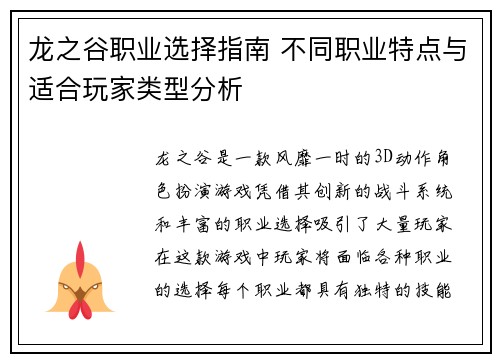 龙之谷职业选择指南 不同职业特点与适合玩家类型分析

龙之谷是一款风靡一时的3D动作角色扮演游戏凭借其创新的战斗系统和丰富的职业选择吸引了大量玩家在这款游戏中玩家将面临各种职业的选择每个职业都具有独特的技能